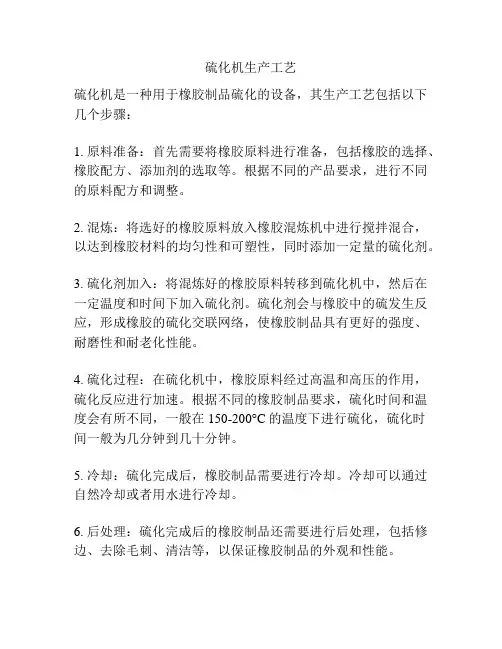 硫化机生产工艺

硫化机是一种用于橡胶制品硫化的设备，其生产工艺包括以下几个步骤：

1. 原料准备：首先需要将橡胶原料进行准备，包括橡胶的选择、橡胶配方、添加剂的选取等。根据不同的产品要求，进行不同的原料配方和调整。

2. 混炼：将选好的橡胶原料放入橡胶混炼机中进行搅拌混合，以达到橡胶材料的均匀性和可塑性，同时添加一定量的硫化剂。

3. 硫化剂加入：将混炼好的橡胶原料转移到硫化机中，然后在一定温度和时间下加入硫化剂。硫化剂会与橡胶中的硫发生反应，形成橡胶的硫化交联网络，使橡胶制品具有更好的强度、耐磨性和耐老化性能。

4. 硫化过程：在硫化机中，橡胶原料经过高温和高压的作用，硫化反应进行加速。根据不同的橡胶制品要求，硫化时间和温度会有所不同，一般在 150-200°C 的温度下进行硫化，硫化时间一般为几分钟到几十分钟。

5. 冷却：硫化完成后，橡胶制品需要进行冷却。冷却可以通过自然冷却或者用水进行冷却。

6. 后处理：硫化完成后的橡胶制品还需要进行后处理，包括修边、去除毛刺、清洁等，以保证橡胶制品的外观和性能。